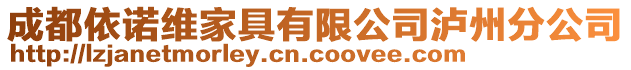 成都依诺维家具有限公司泸州分公司
http://lzjanetmorley.cn.coovee.com